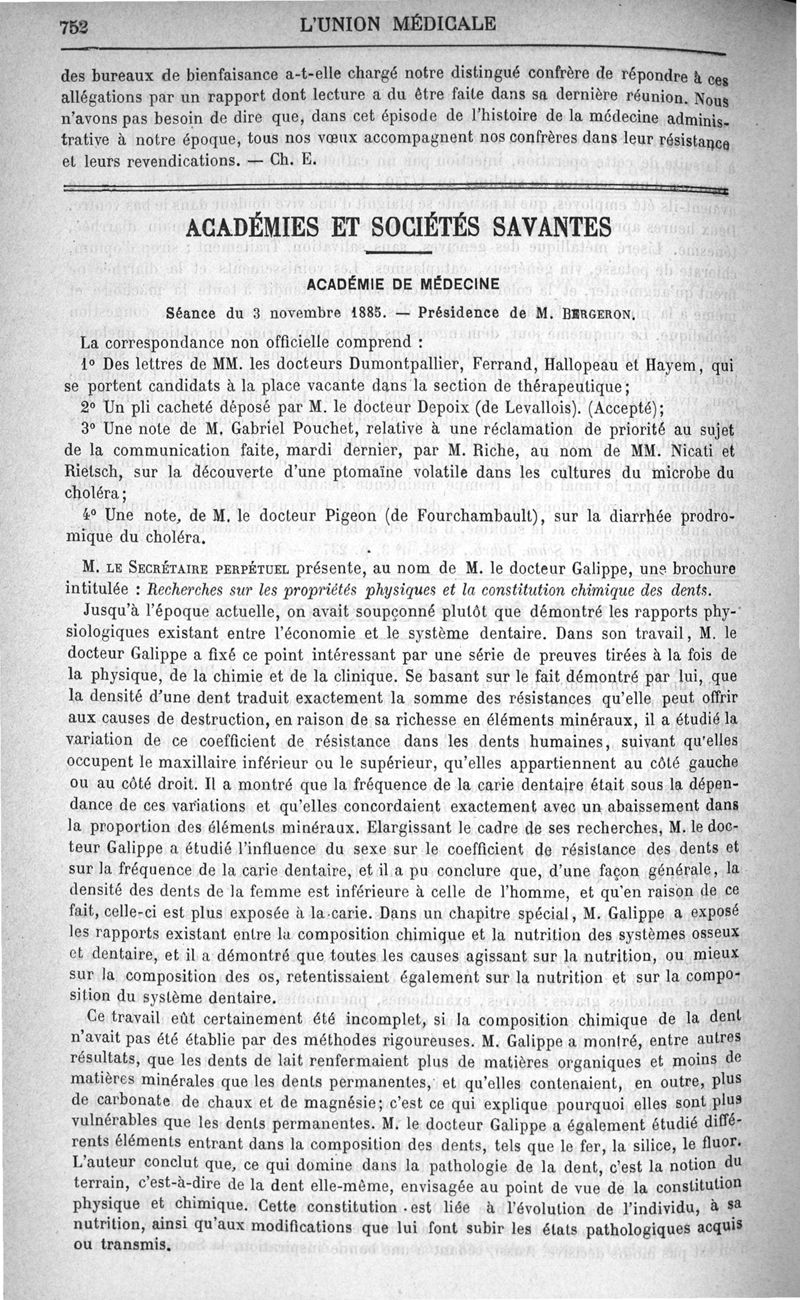 752 L'UNION MÉDICALE

des bureaux de bienfaisance a-t-elle chargé notre distingué confrère de répondre à ces allégations par un rapport dont lecture a du être faite dans sa dernière réunion. Nous n'avons pas besoin de dire que, dans cet épisode de l'histoire de la médecine administrative à notre époque, tous nos vœux accompagnent nos confrères dans leur résistance et leurs revendications. — Ch. E.

ACADÉMIES ET SOCIÉTÉS SAVANTES

ACADÉMIE DE MÉDECINE

Séance du 3 novembre 1885. — Présidence de M. BERGERON.

La correspondance non officielle comprend :

1° Des lettres de MM. les docteurs Dumontpallier, Ferrand, Hallopeau et Hayem, qui se portent candidats à la place vacante dans la section de thérapeutique;

2° Un pli cacheté déposé par M. le docteur Depoix (de Levallois). (Accepté);

3° Une note de M. Gabriel Pouchet, relative à une réclamation de priorité au sujet de la communication faite, mardi dernier, par M. Riche, au nom de MM. Nicati et Rietsch, sur la découverte d'une ptomaïne volatile dans les cultures du microbe du choléra;

4° Une note, de M. le docteur Pigeon (de Fourchambault), sur la diarrhée prodromique du choléra.

M. LE SECRÉTAIRE PERPÉTUEL présente, au nom de M. le docteur Galippe, une brochure intitulée : Recherches sur les propriétés physiques et la constitution chimique des dents.

Jusqu'à l'époque actuelle, on avait soupçonné plutôt que démontré les rapports physiologiques existant entre l'économie et le système dentaire. Dans son travail, M. le docteur Galippe a fixé ce point intéressant par une série de preuves tirées à la fois de la physique, de la chimie et de la clinique. Se basant sur le fait démontré par lui, que la densité d'une dent traduit exactement la somme des résistances qu'elle peut offrir aux causes de destruction, en raison de sa richesse en éléments minéraux, il a étudié la variation de ce coefficient de résistance dans les dents humaines, suivant qu'elles occupent le maxillaire inférieur ou le supérieur, qu'elles appartiennent au côté gauche ou au côté droit. Il a montré que la fréquence de la carie dentaire était sous la dépendance de ces variations et qu'elles concordaient exactement avec un abaissement dans la proportion des éléments minéraux. Elargissant le cadre de ses recherches, M. le docteur Galippe a étudié l'influence du sexe sur le coefficient de résistance des dents et sur la fréquence de la carie dentaire, et il a pu conclure que, d'une façon générale, la densité des dents de la femme est inférieure à celle de l'homme, et qu'en raison de ce fait, celle-ci est plus exposée à la carie. Dans un chapitre spécial, M. Galippe a exposé les rapports existant entre la composition chimique et la nutrition des systèmes osseux et dentaire, et il a démontré que toutes les causes agissant sur la nutrition, ou mieux sur la composition des os, retentissaient également sur la nutrition et sur la composition du système dentaire.

Ce travail eût certainement été incomplet, si la composition chimique de la dent n'avait pas été établie par des méthodes rigoureuses. M. Galippe a montré, entre autres résultats, que les dents de lait renfermaient plus de matières organiques et moins de matières minérales que les dents permanentes, et qu'elles contenaient, en outre, plus de carbonate de chaux et de magnésie; c'est ce qui explique pourquoi elles sont plus vulnérables que les dents permanentes. M. le docteur Galippe a également étudié différents éléments entrant dans la composition des dents, tels que le fer, la silice, le fluor. L'auteur conclut que, ce qui domine dans la pathologie de la dent, c'est la notion du terrain, c'est-à-dire de la dent elle-même, envisagée au point de vue de la constitution physique et chimique. Cette constitution est liée à l'évolution de l'individu, à sa nutrition, ainsi qu'aux modifications que lui font subir les états pathologiques acquis ou transmis.